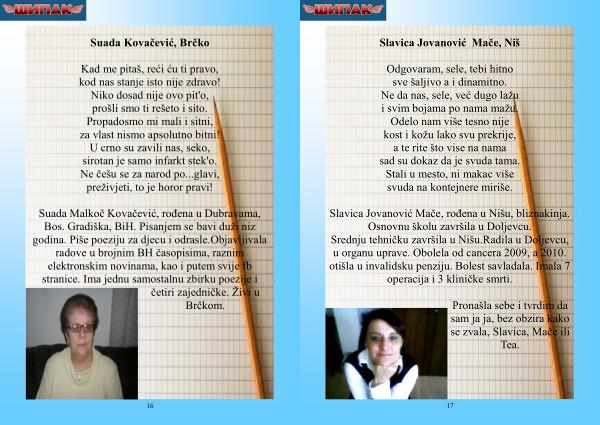 ШИПАК

Suada Kovačević, Brčko

Kad me pitaš, reći ću ti pravo,
kod nas stanje isto nije zdravo!
Niko dosad nije ovo pit'o,
prošli smo ti rešeto i sito.
Propadosmo mi mali i sitni,
za vlast nismo apsolutno bitni!
U crno su zavili nas, seko,
sirotan je samo infarkt stek'o.
Ne češu se za narod po...glavi,
preživjeti, to je horor pravi!

Suada Malkoč Kovačević, rođena u Dubravama, Bos. Gradiška, BiH. Pisanjem se bavi duži niz godina. Piše poeziju za djecu i odrasle.Objavljivala radove u brojnim BH časopisima, raznim elektronskim novinama, kao i putem svije fb stranice. Ima jednu samostalnu zbirku poezije i četiri zajedničke. Živi u Brčkom.

16

ШИПАК

Slavica Jovanović Mače, Niš

Odgovaram, sele, tebi hitno
sve šaljivo a i dinamitno.
Ne da nas, sele, već dugo lažu
i svim bojama po nama mažu.
Odelo nam više tesno nije
kost i kožu lako svu prekrije,
a te rite što vise na nama
sad su dokaz da je svuda tama.
Stali u mesto, ni makac više
svuda na kontejnere miriše.

Slavica Jovanović Mače, rođena u Nišu, bliznakinja. Osnovnu školu završila u Doljevcu.
Srednju tehničku završila u Nišu.Radila u Doljevcu, u organu uprave. Obolela od cancera 2009, a 2010. otišla u invalidsku penziju. Bolest savladala. Imala 7 operacija i 3 kliničke smrti.

Pronašla sebe i tvrdim da sam ja ja, bez obzira kako se zvala, Slavica, Mače ili Tea.

17